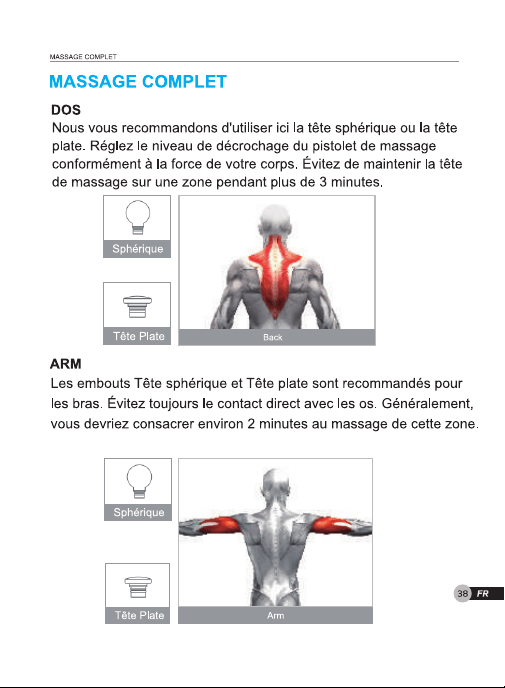 MASSAGE COMPLET

MASSAGE COMPLET

DOS

Nous vous recommandons d'utiliser ici la tête sphérique ou la tête plate. Réglez le niveau de décrochage du pistolet de massage conformément à la force de votre corps. Évitez de maintenir la tête de massage sur une zone pendant plus de 3 minutes.

Sphérique

Tête Plate

Back

ARM

Les embouts Tête sphérique et Tête plate sont recommandés pour les bras. Évitez toujours le contact direct avec les os. Généralement, vous devriez consacrer environ 2 minutes au massage de cette zone.

Sphérique

Tête Plate

Arm

38 FR